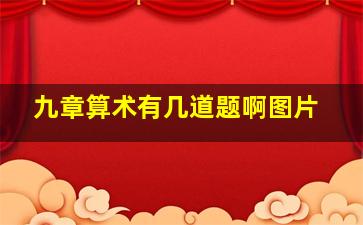 九章算术有几道题啊图片